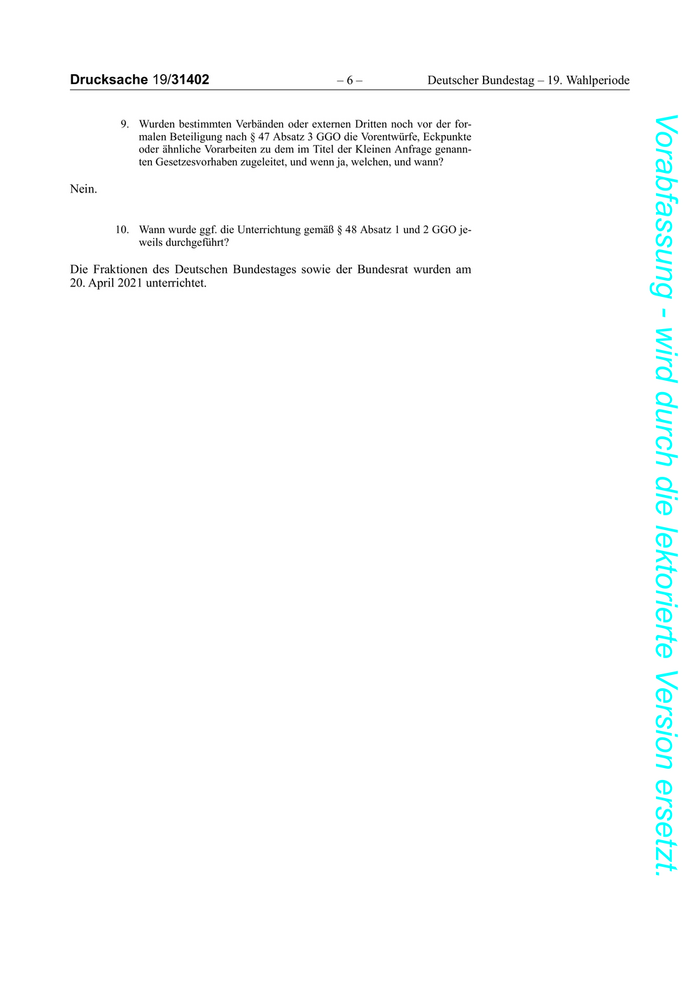 Drucksache 19/31402 – 6 – Deutscher Bundestag – 19. Wahlperiode

9. Wurden bestimmten Verbänden oder externen Dritten noch vor der formalen Beteiligung nach § 47 Absatz 3 GGO die Vorentwürfe, Eckpunkte oder ähnliche Vorarbeiten zu dem im Titel der Kleinen Anfrage genannten Gesetzesvorhaben zugeleitet, und wenn ja, welchen, und wann?

Nein.

10. Wann wurde ggf. die Unterrichtung gemäß § 48 Absatz 1 und 2 GGO jeweils durchgeführt?

Die Fraktionen des Deutschen Bundestages sowie der Bundesrat wurden am 20. April 2021 unterrichtet.

Vorabfassung - wird durch die lektorierte Version ersetzt.